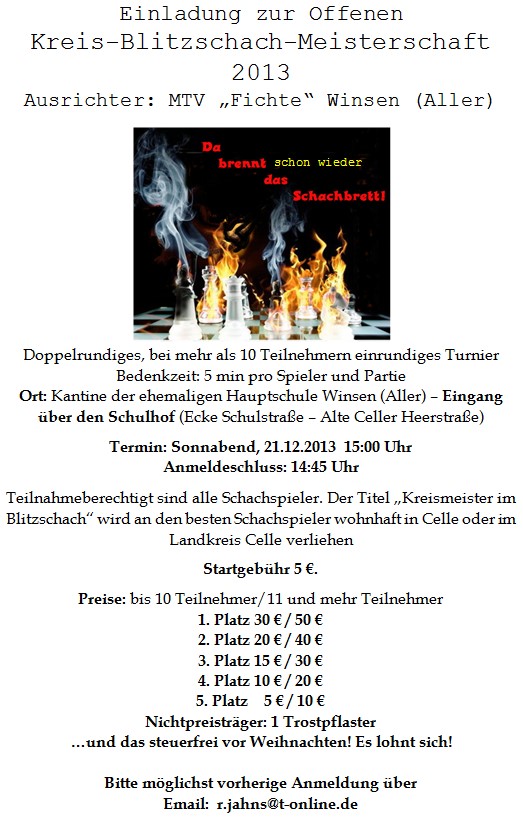 Einladung zur Offenen
Kreis-Blitzschach-Meisterschaft
2013
Ausrichter: MTV „Fichte“ Winsen (Aller)

Da brennt schon wieder das Schachbrett!

Doppelrundiges, bei mehr als 10 Teilnehmern einrundiges Turnier
Bedenkzeit: 5 min pro Spieler und Partie
Ort: Kantine der ehemaligen Hauptschule Winsen (Aller) – Eingang über den Schulhof (Ecke Schulstraße – Alte Celler Heerstraße)

Termin: Sonnabend, 21.12.2013 15:00 Uhr
Anmeldeschluss: 14:45 Uhr

Teilnahmeberechtigt sind alle Schachspieler. Der Titel „Kreismeister im Blitzschach“ wird an den besten Schachspieler wohnhaft in Celle oder im Landkreis Celle verliehen

Startgebühr 5 €.

Preise: bis 10 Teilnehmer/11 und mehr Teilnehmer
1. Platz 30 € / 50 €
2. Platz 20 € / 40 €
3. Platz 15 € / 30 €
4. Platz 10 € / 20 €
5. Platz 5 € / 10 €
Nichtpreisträger: 1 Trostpflaster
…und das steuerfrei vor Weihnachten! Es lohnt sich!

Bitte möglichst vorherige Anmeldung über
Email: r.jahns@t-online.de